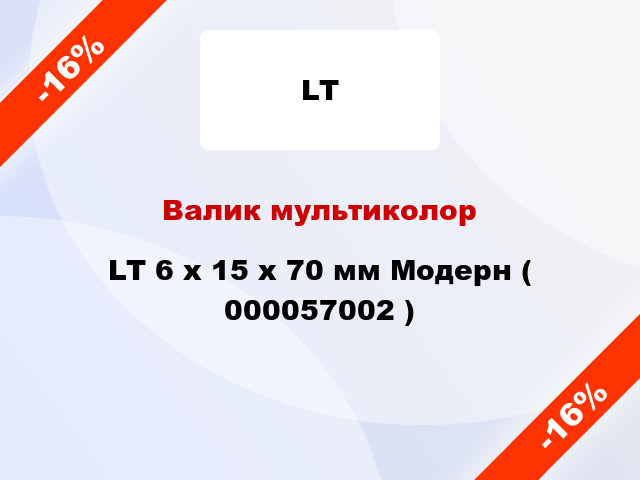 -16%

LT

Валик мультиколор

LT 6 x 15 x 70 мм Модерн ( 000057002 )

-16%